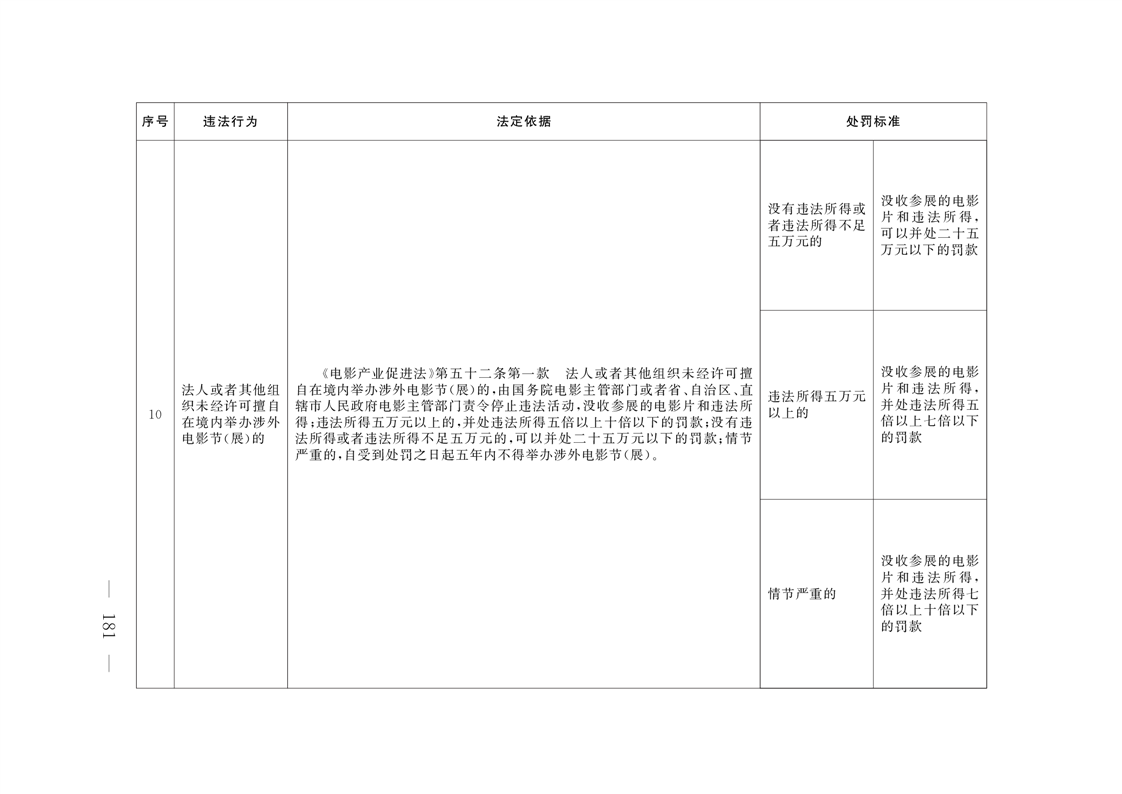 | 序号 | 违法行为 | 法定依据 | 处罚标准 | |
|---|---|---|---|---|
| 10 | 法人或者其他组织未经许可擅自在境内举办涉外电影节(展)的 | 《电影产业促进法》第五十二条第一款　法人或者其他组织未经许可擅自在境内举办涉外电影节(展)的,由国务院电影主管部门或者省、自治区、直辖市人民政府电影主管部门责令停止违法活动,没收参展的电影片和违法所得;违法所得五万元以上的,并处违法所得五倍以上十倍以下的罚款;没有违法所得或者违法所得不足五万元的,可以并处二十五万元以下的罚款;情节严重的,自受到处罚之日起五年内不得举办涉外电影节(展)。 | 没有违法所得或者违法所得不足五万元的 | 没收参展的电影片和违法所得,可以并处二十五万元以下的罚款 |
| | | | 违法所得五万元以上的 | 没收参展的电影片和违法所得,并处违法所得五倍以上七倍以下的罚款 |
| | | | 情节严重的 | 没收参展的电影片和违法所得,并处违法所得七倍以上十倍以下的罚款 |

— 181 —